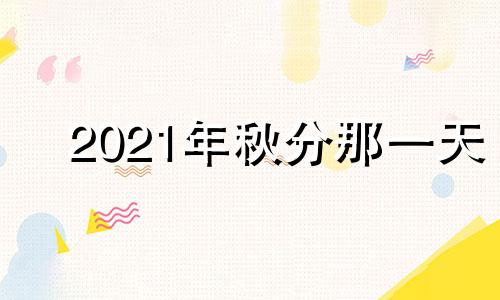 2021年秋分那一天